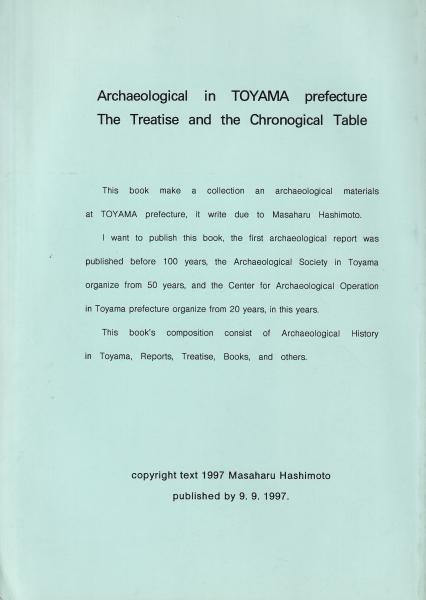 Archaeological in TOYAMA prefecture
The Treatise and the Chronogical Table

This book make a collection an archaeological materials at TOYAMA prefecture, it write due to Masaharu Hashimoto.

I want to publish this book, the first archaeological report was published before 100 years, the Archaeological Society in Toyama organize from 50 years, and the Center for Archaeological Operation in Toyama prefecture organize from 20 years, in this years.

This book's composition consist of Archaeological History in Toyama, Reports, Treatise, Books, and others.

copyright text 1997 Masaharu Hashimoto
published by 9. 9. 1997.